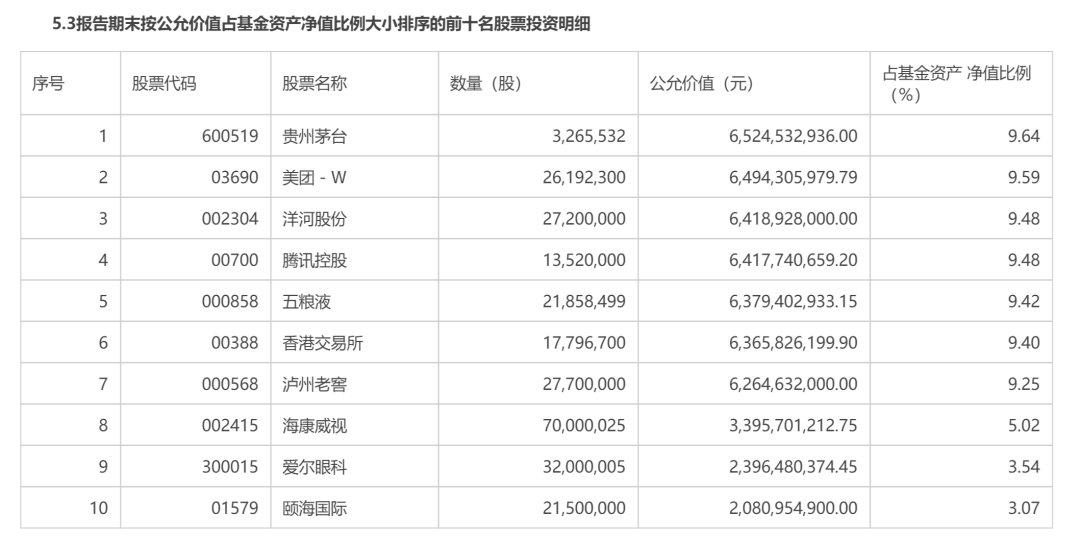 5.3报告期末按公允价值占基金资产净值比例大小排序的前十名股票投资明细

| 序号 | 股票代码 | 股票名称 | 数量（股） | 公允价值（元） | 占基金资产 净值比例（%） |
|---|---|---|---|---|---|
| 1 | 600519 | 贵州茅台 | 3,265,532 | 6,524,532,936.00 | 9.64 |
| 2 | 03690 | 美团 - W | 26,192,300 | 6,494,305,979.79 | 9.59 |
| 3 | 002304 | 洋河股份 | 27,200,000 | 6,418,928,000.00 | 9.48 |
| 4 | 00700 | 腾讯控股 | 13,520,000 | 6,417,740,659.20 | 9.48 |
| 5 | 000858 | 五粮液 | 21,858,499 | 6,379,402,933.15 | 9.42 |
| 6 | 00388 | 香港交易所 | 17,796,700 | 6,365,826,199.90 | 9.40 |
| 7 | 000568 | 泸州老窖 | 27,700,000 | 6,264,632,000.00 | 9.25 |
| 8 | 002415 | 海康威视 | 70,000,025 | 3,395,701,212.75 | 5.02 |
| 9 | 300015 | 爱尔眼科 | 32,000,005 | 2,396,480,374.45 | 3.54 |
| 10 | 01579 | 颐海国际 | 21,500,000 | 2,080,954,900.00 | 3.07 |